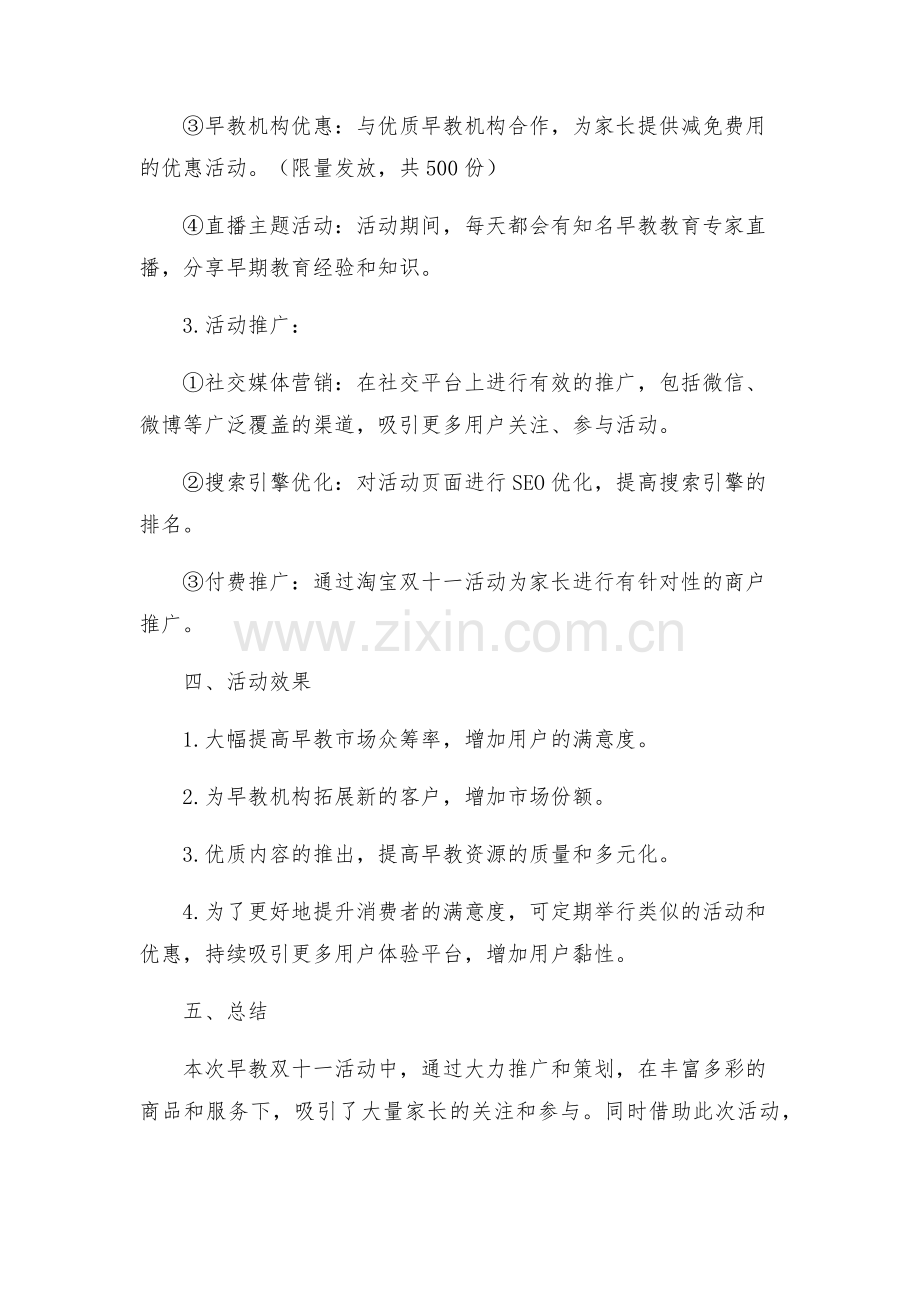 ③早教机构优惠：与优质早教机构合作，为家长提供减免费用的优惠活动。（限量发放，共500份）

④直播主题活动：活动期间，每天都会有知名早教教育专家直播，分享早期教育经验和知识。

3.活动推广：

①社交媒体营销：在社交平台上进行有效的推广，包括微信、微博等广泛覆盖的渠道，吸引更多用户关注、参与活动。

②搜索引擎优化：对活动页面进行SEO优化，提高搜索引擎的排名。

③付费推广：通过淘宝双十一活动为家长进行有针对性的商户推广。

www.zixin.com.cn

四、活动效果

1.大幅提高早教市场众筹率，增加用户的满意度。

2.为早教机构拓展新的客户，增加市场份额。

3.优质内容的推出，提高早教资源的质量和多元化。

4.为了更好地提升消费者的满意度，可定期举行类似的活动和优惠，持续吸引更多用户体验平台，增加用户黏性。

五、总结

本次早教双十一活动中，通过大力推广和策划，在丰富多彩的商品和服务下，吸引了大量家长的关注和参与。同时借助此次活动，